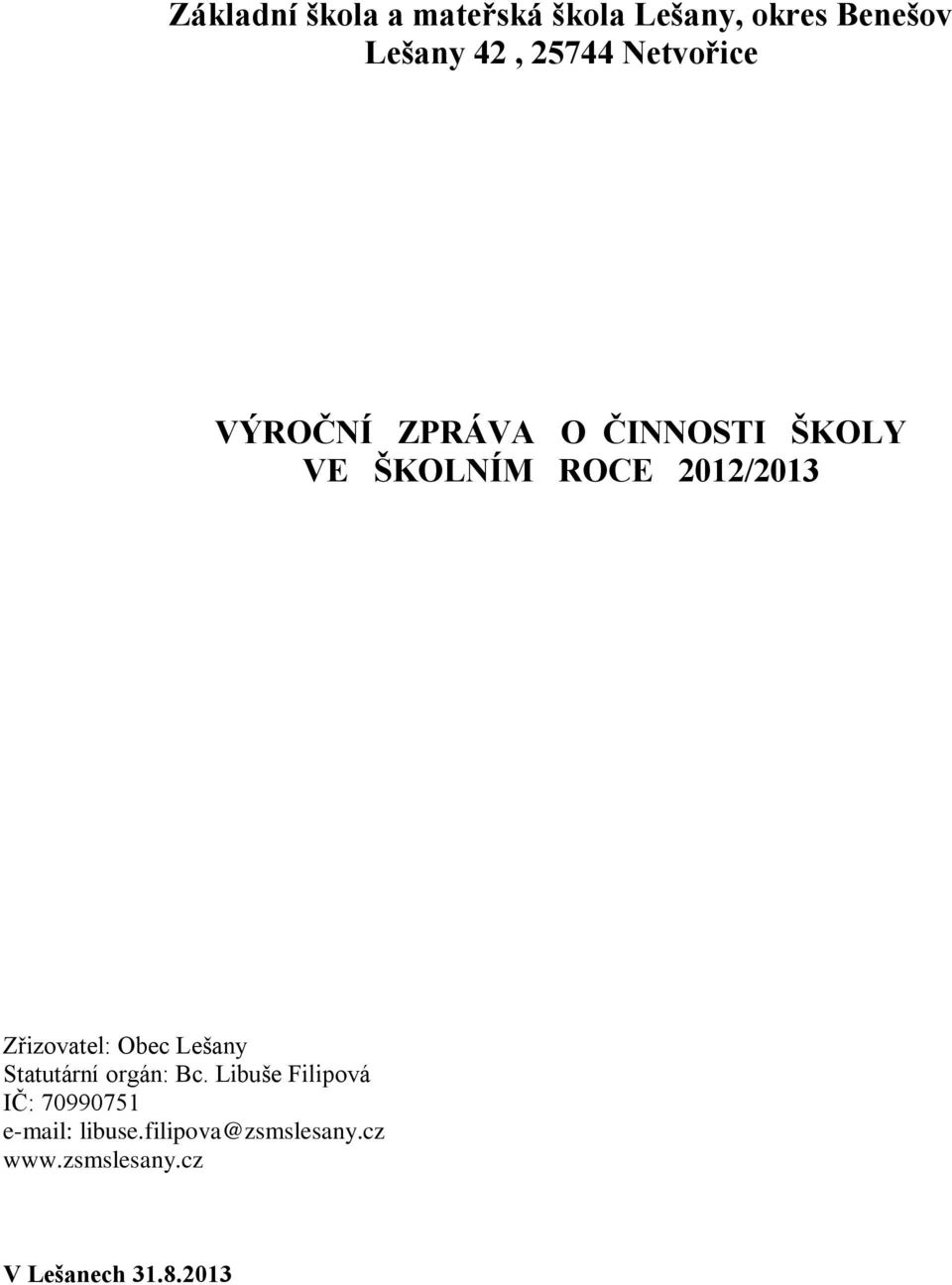 Základní škola a mateřská škola Lešany, okres Benešov
Lešany 42 , 25744 Netvořice

VÝROČNÍ ZPRÁVA O ČINNOSTI ŠKOLY
VE ŠKOLNÍM ROCE 2012/2013

Zřizovatel: Obec Lešany
Statutární orgán: Bc. Libuše Filipová
IČ: 70990751
e-mail: libuse.filipova@zsmslesany.cz
www.zsmslesany.cz

V Lešanech 31.8.2013